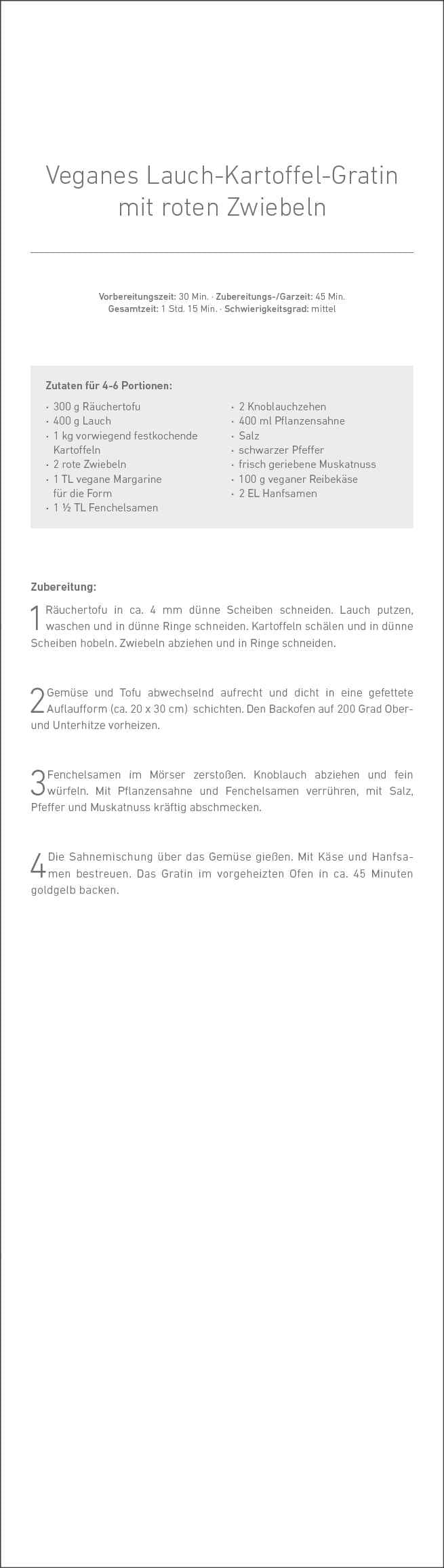 Veganes Lauch-Kartoffel-Gratin mit roten Zwiebeln

Vorbereitungszeit: 30 Min. · Zubereitungs-/Garzeit: 45 Min.
Gesamtzeit: 1 Std. 15 Min. · Schwierigkeitsgrad: mittel

Zutaten für 4-6 Portionen:

· 300 g Räuchertofu
· 400 g Lauch
· 1 kg vorwiegend festkochende Kartoffeln
· 2 rote Zwiebeln
· 1 TL vegane Margarine für die Form
· 1 ½ TL Fenchelsamen

· 2 Knoblauchzehen
· 400 ml Pflanzensahne
· Salz
· schwarzer Pfeffer
· frisch geriebene Muskatnuss
· 100 g veganer Reibekäse
· 2 EL Hanfsamen

Zubereitung:

1 Räuchertofu in ca. 4 mm dünne Scheiben schneiden. Lauch putzen, waschen und in dünne Ringe schneiden. Kartoffeln schälen und in dünne Scheiben hobeln. Zwiebeln abziehen und in Ringe schneiden.

2 Gemüse und Tofu abwechselnd aufrecht und dicht in eine gefettete Auflaufform (ca. 20 x 30 cm) schichten. Den Backofen auf 200 Grad Ober- und Unterhitze vorheizen.

3 Fenchelsamen im Mörser zerstoßen. Knoblauch abziehen und fein würfeln. Mit Pflanzensahne und Fenchelsamen verrühren, mit Salz, Pfeffer und Muskatnuss kräftig abschmecken.

4 Die Sahnemischung über das Gemüse gießen. Mit Käse und Hanfsamen bestreuen. Das Gratin im vorgeheizten Ofen in ca. 45 Minuten goldgelb backen.